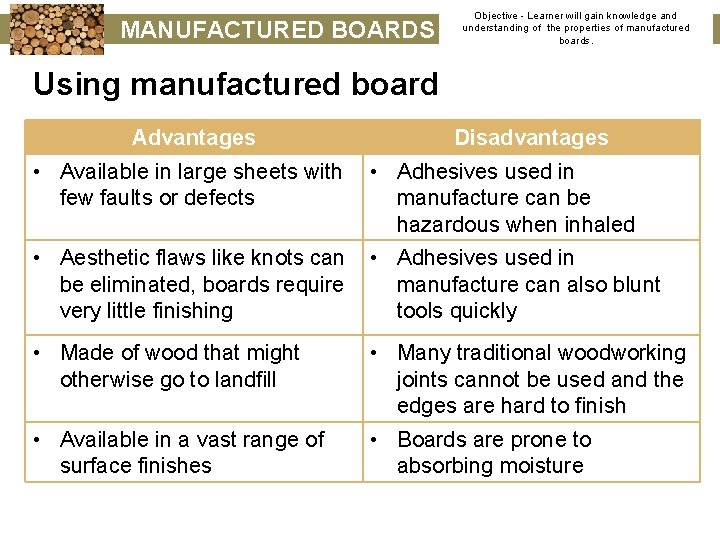 MANUFACTURED BOARDS

Objective - Learner will gain knowledge and understanding of the properties of manufactured boards.

Using manufactured board

| Advantages | Disadvantages |
|---|---|
| • Available in large sheets with few faults or defects | • Adhesives used in manufacture can be hazardous when inhaled |
| • Aesthetic flaws like knots can be eliminated, boards require very little finishing | • Adhesives used in manufacture can also blunt tools quickly |
| • Made of wood that might otherwise go to landfill | • Many traditional woodworking joints cannot be used and the edges are hard to finish |
| • Available in a vast range of surface finishes | • Boards are prone to absorbing moisture |